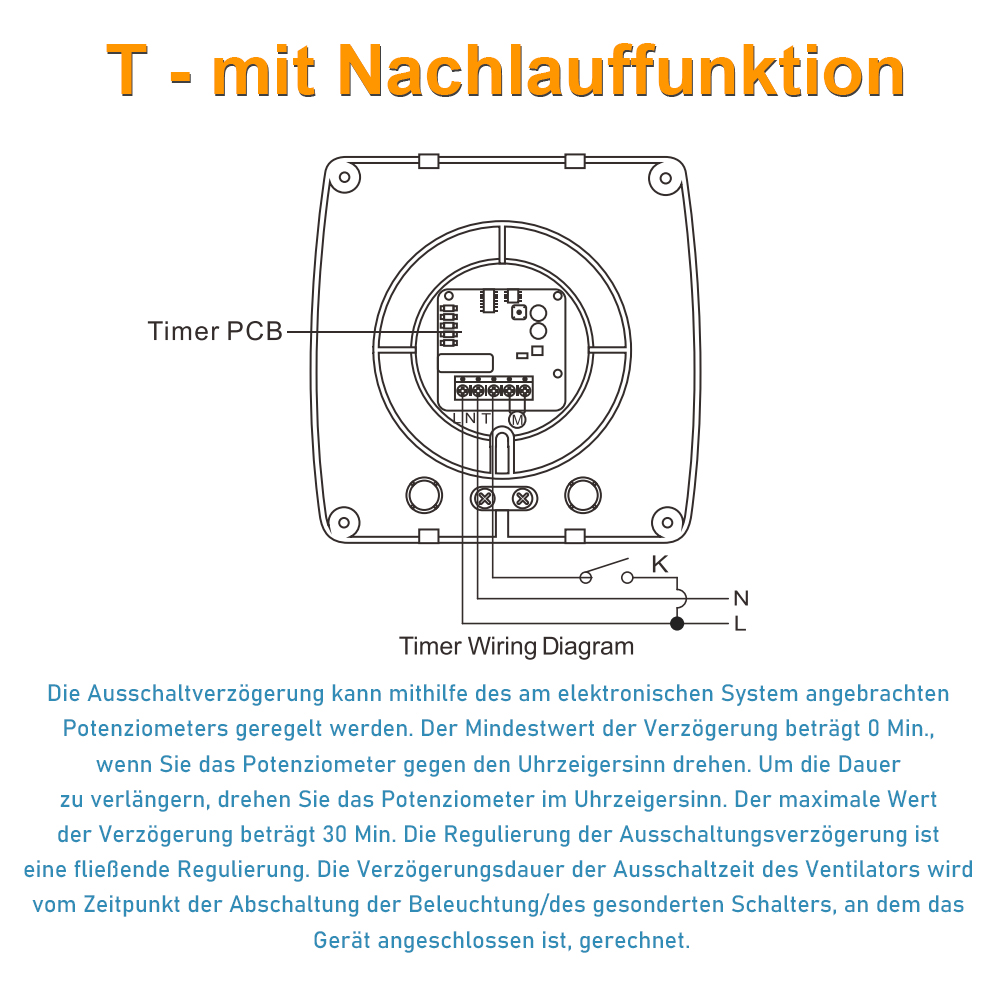 T - mit Nachlauffunktion

Timer PCB

L N T M

K

N

L

Timer Wiring Diagram

Die Ausschaltverzögerung kann mithilfe des am elektronischen System angebrachten Potenziometers geregelt werden. Der Mindestwert der Verzögerung beträgt 0 Min., wenn Sie das Potenziometer gegen den Uhrzeigersinn drehen. Um die Dauer zu verlängern, drehen Sie das Potenziometer im Uhrzeigersinn. Der maximale Wert der Verzögerung beträgt 30 Min. Die Regulierung der Ausschaltungsverzögerung ist eine fließende Regulierung. Die Verzögerungsdauer der Ausschaltzeit des Ventilators wird vom Zeitpunkt der Abschaltung der Beleuchtung/des gesonderten Schalters, an dem das Gerät angeschlossen ist, gerechnet.